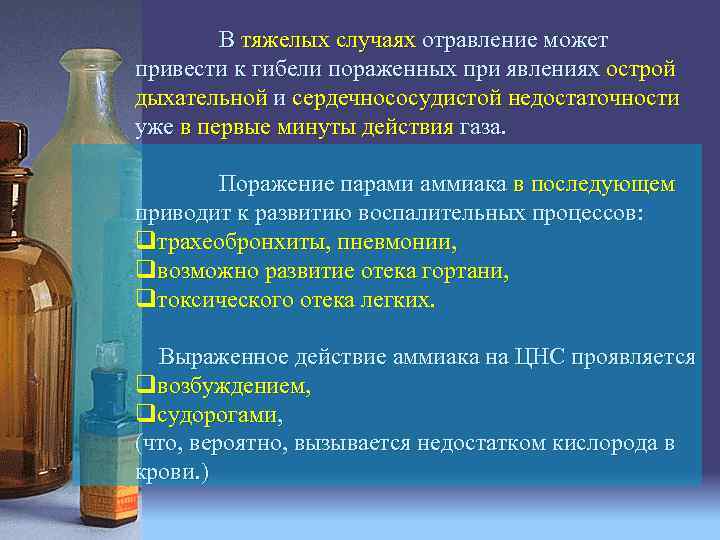 В тяжелых случаях отравление может привести к гибели пораженных при явлениях острой дыхательной и сердечнососудистой недостаточности уже в первые минуты действия газа.

Поражение парами аммиака в последующем приводит к развитию воспалительных процессов:
❑трахеобронхиты, пневмонии,
❑возможно развитие отека гортани,
❑токсического отека легких.

Выраженное действие аммиака на ЦНС проявляется
❑возбуждением,
❑судорогами,
(что, вероятно, вызывается недостатком кислорода в крови.)